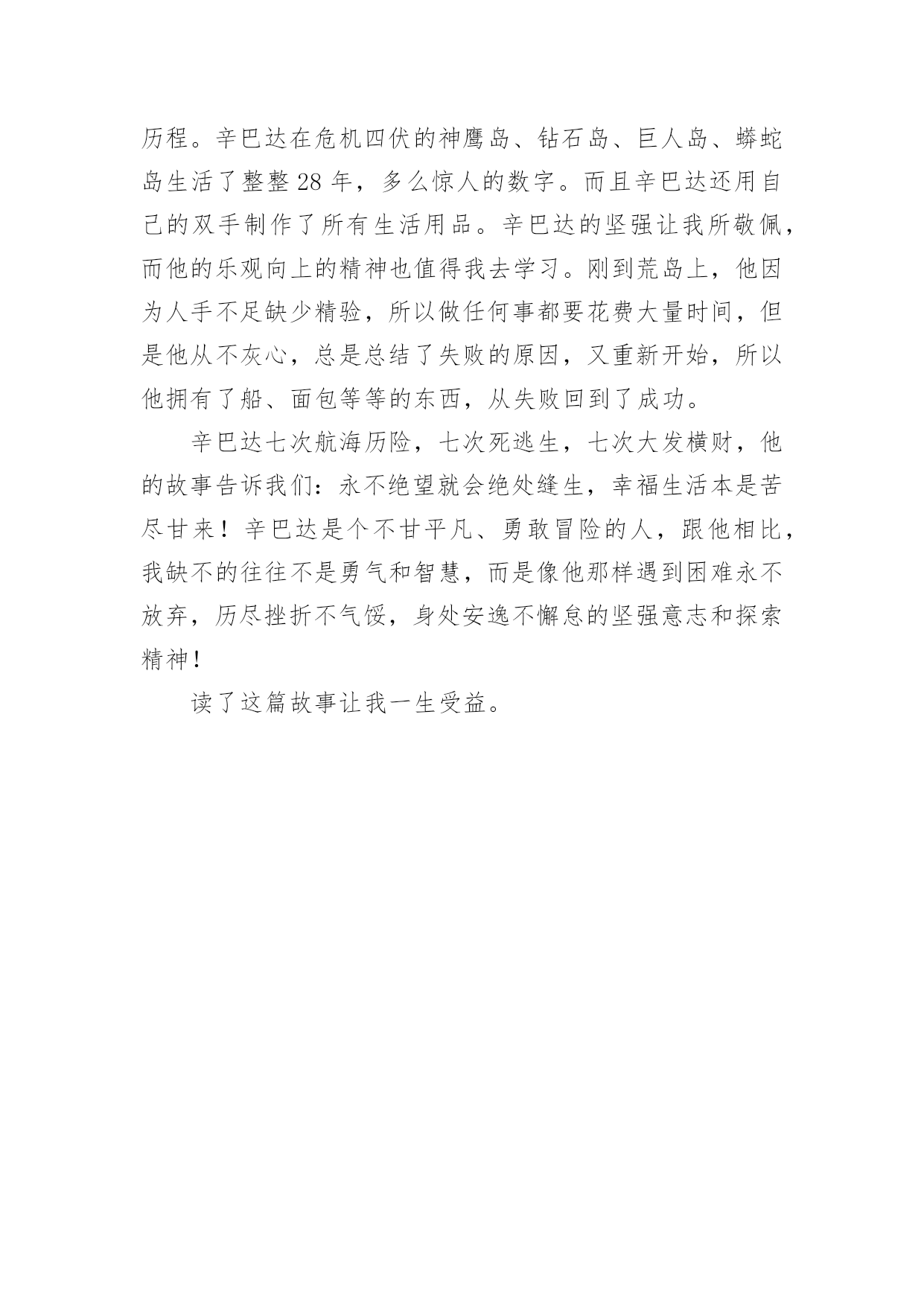 历程。辛巴达在危机四伏的神鹰岛、钻石岛、巨人岛、蟒蛇岛生活了整整 28 年，多么惊人的数字。而且辛巴达还用自己的双手制作了所有生活用品。辛巴达的坚强让我所敬佩，而他的乐观向上的精神也值得我去学习。刚到荒岛上，他因为人手不足缺少精验，所以做任何事都要花费大量时间，但是他从不灰心，总是总结了失败的原因，又重新开始，所以他拥有了船、面包等等的东西，从失败回到了成功。

辛巴达七次航海历险，七次死逃生，七次大发横财，他的故事告诉我们：永不绝望就会绝处缝生，幸福生活本是苦尽甘来！辛巴达是个不甘平凡、勇敢冒险的人，跟他相比，我缺不的往往不是勇气和智慧，而是像他那样遇到困难永不放弃，历尽挫折不气馁，身处安逸不懈怠的坚强意志和探索精神！

读了这篇故事让我一生受益。